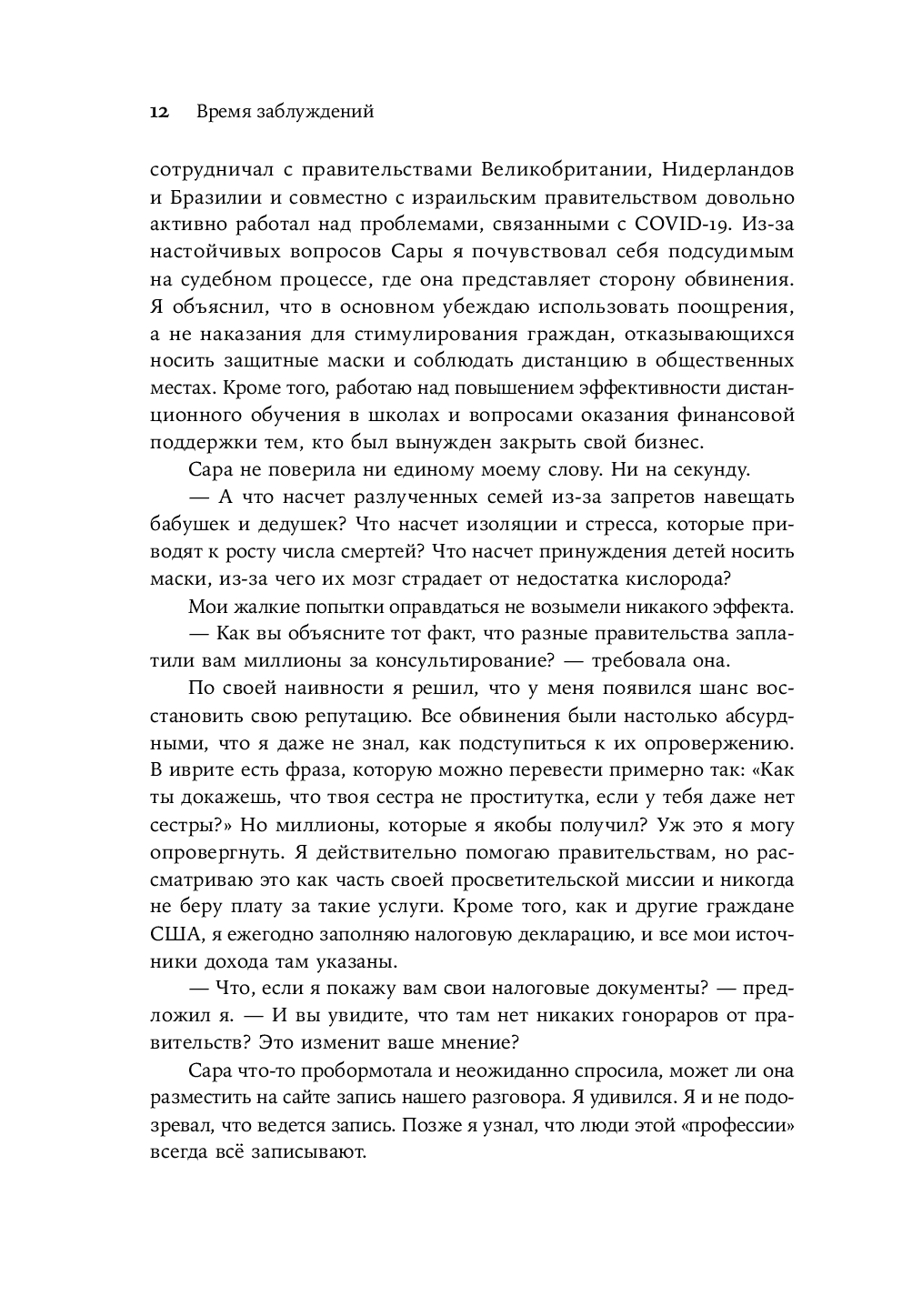 12 Время заблуждений

сотрудничал с правительствами Великобритании, Нидерландов и Бразилии и совместно с израильским правительством довольно активно работал над проблемами, связанными с COVID-19. Из-за настойчивых вопросов Сары я почувствовал себя подсудимым на судебном процессе, где она представляет сторону обвинения. Я объяснил, что в основном убеждаю использовать поощрения, а не наказания для стимулирования граждан, отказывающихся носить защитные маски и соблюдать дистанцию в общественных местах. Кроме того, работаю над повышением эффективности дистанционного обучения в школах и вопросами оказания финансовой поддержки тем, кто был вынужден закрыть свой бизнес.

Сара не поверила ни единому моему слову. Ни на секунду.

— А что насчет разлученных семей из-за запретов навещать бабушек и дедушек? Что насчет изоляции и стресса, которые приводят к росту числа смертей? Что насчет принуждения детей носить маски, из-за чего их мозг страдает от недостатка кислорода?

Мои жалкие попытки оправдаться не возымели никакого эффекта.

— Как вы объясните тот факт, что разные правительства заплатили вам миллионы за консультирование? — требовала она.

По своей наивности я решил, что у меня появился шанс восстановить свою репутацию. Все обвинения были настолько абсурдными, что я даже не знал, как подступиться к их опровержению. В иврите есть фраза, которую можно перевести примерно так: «Как ты докажешь, что твоя сестра не проститутка, если у тебя даже нет сестры?» Но миллионы, которые я якобы получил? Уж это я могу опровергнуть. Я действительно помогаю правительствам, но рассматриваю это как часть своей просветительской миссии и никогда не беру плату за такие услуги. Кроме того, как и другие граждане США, я ежегодно заполняю налоговую декларацию, и все мои источники дохода там указаны.

— Что, если я покажу вам свои налоговые документы? — предложил я. — И вы увидите, что там нет никаких гонораров от правительств? Это изменит ваше мнение?

Сара что-то пробормотала и неожиданно спросила, может ли она разместить на сайте запись нашего разговора. Я удивился. Я и не подозревал, что ведется запись. Позже я узнал, что люди этой «профессии» всегда всё записывают.